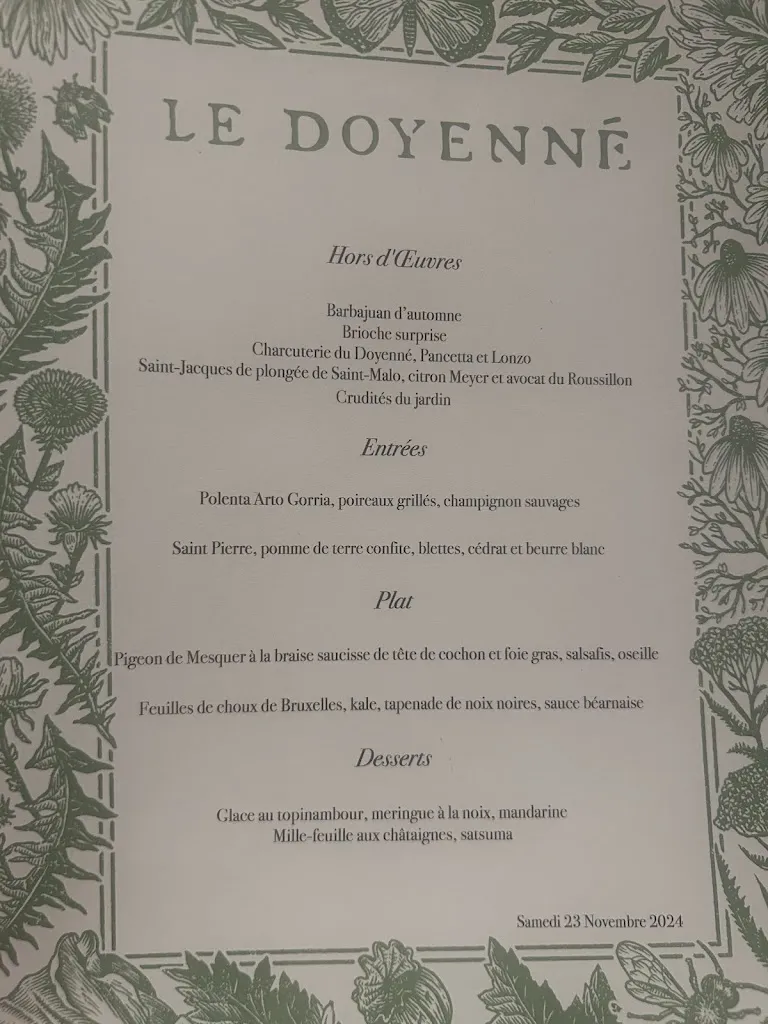 LE DOYENNÉ

Hors d'Œuvres

Barbajuan d'automne
Brioche surprise
Charcuterie du Doyenné, Pancetta et Lonzo
Saint-Jacques de plongée de Saint-Malo, citron Meyer et avocat du Roussillon
Crudités du jardin

Entrées

Polenta Arto Gorria, poireaux grillés, champignon sauvages

Saint Pierre, pomme de terre confite, blettes, cédrat et beurre blanc

Plat

Pigeon de Mesquer à la braise saucisse de tête de cochon et foie gras, salsafis, oseille

Feuilles de choux de Bruxelles, kale, tapenade de noix noires, sauce béarnaise

Desserts

Glace au topinambour, meringue à la noix, mandarine
Mille-feuille aux châtaignes, satsuma

Samedi 23 Novembre 2024